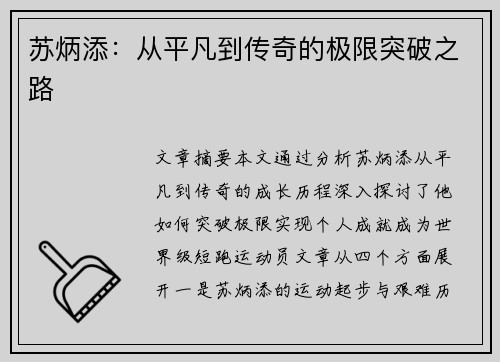 苏炳添：从平凡到传奇的极限突破之路

文章摘要本文通过分析苏炳添从平凡到传奇的成长历程深入探讨了他如何突破极限实现个人成就成为世界级短跑运动员文章从四个方面展开一是苏炳添的运动起步与艰难历